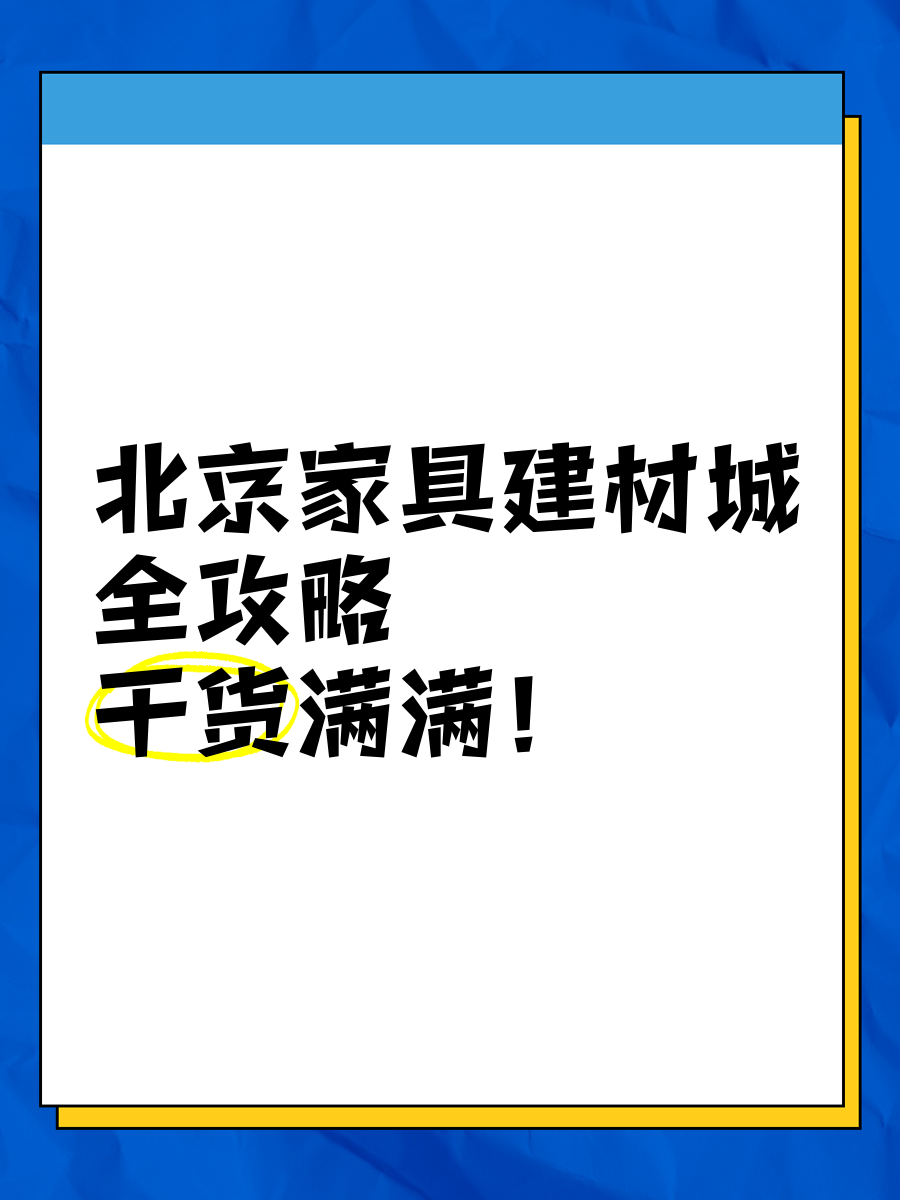 北京家具建材城
全攻略
干货满满！